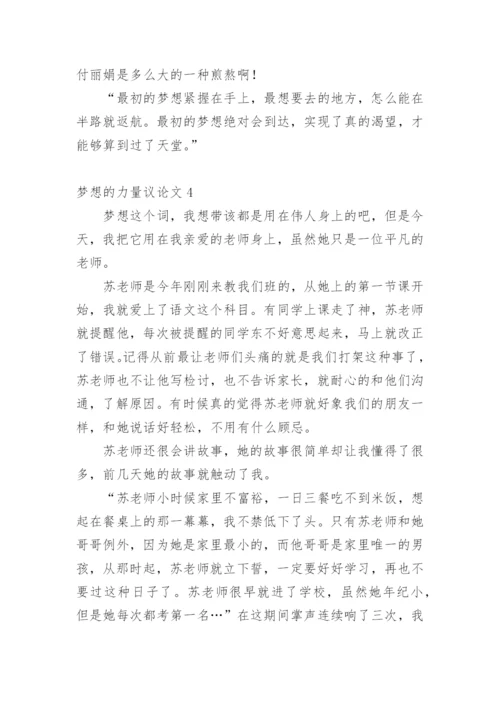 付丽娟是多么大的一种煎熬啊！

“最初的梦想紧握在手上，最想要去的地方，怎么能在半路就返航。最初的梦想绝对会到达，实现了真的渴望，才能够算到过了天堂。”

梦想的力量议论文 4

梦想这个词，我想带该都是用在伟人身上的吧，但是今天，我把它用在我亲爱的老师身上，虽然她只是一位平凡的老师。

苏老师是今年刚刚来教我们班的，从她上的第一节课开始，我就爱上了语文这个科目。有同学上课走了神，苏老师就提醒他，每次被提醒的同学东不好意思起来，马上就改正了错误。记得从前最让老师们头痛的就是我们打架这种事了，苏老师也不让他写检讨，也不告诉家长，就耐心的和他们沟通，了解原因。有时候真的觉得苏老师就好象我们的朋友一样，和她说话好轻松，不用有什么顾忌。

苏老师还很会讲故事，她的故事很简单却让我懂得了很多，前几天她的故事就触动了我。

“苏老师小时候家里不富裕，一日三餐吃不到米饭，想起在餐桌上的那一幕幕，我不禁低下了头。只有苏老师和她哥哥例外，因为她是家里最小的，而他哥哥是家里唯一的男孩，从那时起，苏老师就立下誓，一定要好好学习，再也不要过这种日子了。苏老师很早就进了学校，虽然她年纪小，但是她每次都考第一名…”在这期间掌声连续响了三次，我